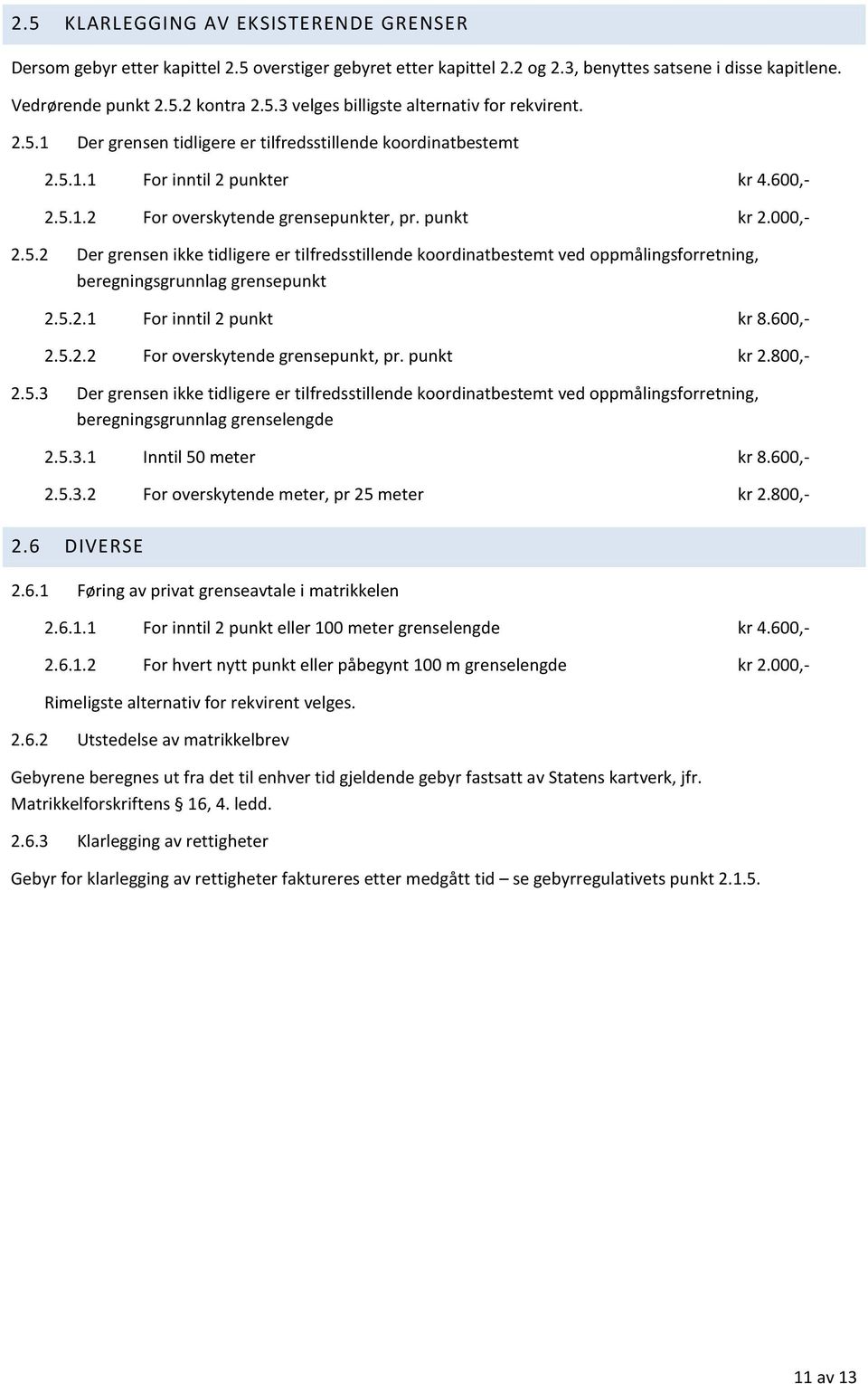 2.5 KLARLEGGING AV EKSISTERENDE GRENSER

Dersom gebyr etter kapittel 2.5 overstiger gebyret etter kapittel 2.2 og 2.3, benyttes satsene i disse kapitlene. Vedrørende punkt 2.5.2 kontra 2.5.3 velges billigste alternativ for rekvirent.

2.5.1 Der grensen tidligere er tilfredsstillende koordinatbestemt

2.5.1.1 For inntil 2 punkter kr 4.600,-

2.5.1.2 For overskytende grensepunkter, pr. punkt kr 2.000,-

2.5.2 Der grensen ikke tidligere er tilfredsstillende koordinatbestemt ved oppmålingsforretning, beregningsgrunnlag grensepunkt

2.5.2.1 For inntil 2 punkt kr 8.600,-

2.5.2.2 For overskytende grensepunkt, pr. punkt kr 2.800,-

2.5.3 Der grensen ikke tidligere er tilfredsstillende koordinatbestemt ved oppmålingsforretning, beregningsgrunnlag grenselengde

2.5.3.1 Inntil 50 meter kr 8.600,-

2.5.3.2 For overskytende meter, pr 25 meter kr 2.800,-

2.6 DIVERSE

2.6.1 Føring av privat grenseavtale i matrikkelen

2.6.1.1 For inntil 2 punkt eller 100 meter grenselengde kr 4.600,-

2.6.1.2 For hvert nytt punkt eller påbegynt 100 m grenselengde kr 2.000,-

Rimeligste alternativ for rekvirent velges.

2.6.2 Utstedelse av matrikkelbrev

Gebyrene beregnes ut fra det til enhver tid gjeldende gebyr fastsatt av Statens kartverk, jfr. Matrikkelforskriftens § 16, 4. ledd.

2.6.3 Klarlegging av rettigheter

Gebyr for klarlegging av rettigheter faktureres etter medgått tid – se gebyrregulativets punkt 2.1.5.

11 av 13